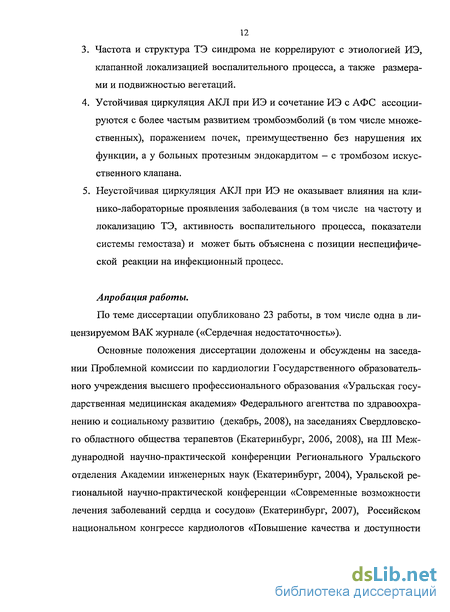 12

3. Частота и структура ТЭ синдрома не коррелируют с этиологией ИЭ, клапанной локализацией воспалительного процесса, а также размерами и подвижностью вегетаций.

4. Устойчивая циркуляция АКЛ при ИЭ и сочетание ИЭ с АФС ассоциируются с более частым развитием тромбоэмболий (в том числе множественных), поражением почек, преимущественно без нарушения их функции, а у больных протезным эндокардитом – с тромбозом искусственного клапана.

5. Неустойчивая циркуляция АКЛ при ИЭ не оказывает влияния на клинико-лабораторные проявления заболевания (в том числе на частоту и локализацию ТЭ, активность воспалительного процесса, показатели системы гемостаза) и может быть объяснена с позиции неспецифической реакции на инфекционный процесс.

Апробация работы.

По теме диссертации опубликовано 23 работы, в том числе одна в лицензируемом ВАК журнале («Сердечная недостаточность»).

Основные положения диссертации доложены и обсуждены на заседании Проблемной комиссии по кардиологии Государственного образовательного учреждения высшего профессионального образования «Уральская государственная медицинская академия» Федерального агентства по здравоохранению и социальному развитию (декабрь, 2008), на заседаниях Свердловского областного общества терапевтов (Екатеринбург, 2006, 2008), на III Международной научно-практической конференции Регионального Уральского отделения Академии инженерных наук (Екатеринбург, 2004), Уральской региональной научно-практической конференции «Современные возможности лечения заболеваний сердца и сосудов» (Екатеринбург, 2007), Российском национальном конгрессе кардиологов «Повышение качества и доступности

dsLib.net
библиотека диссертаций